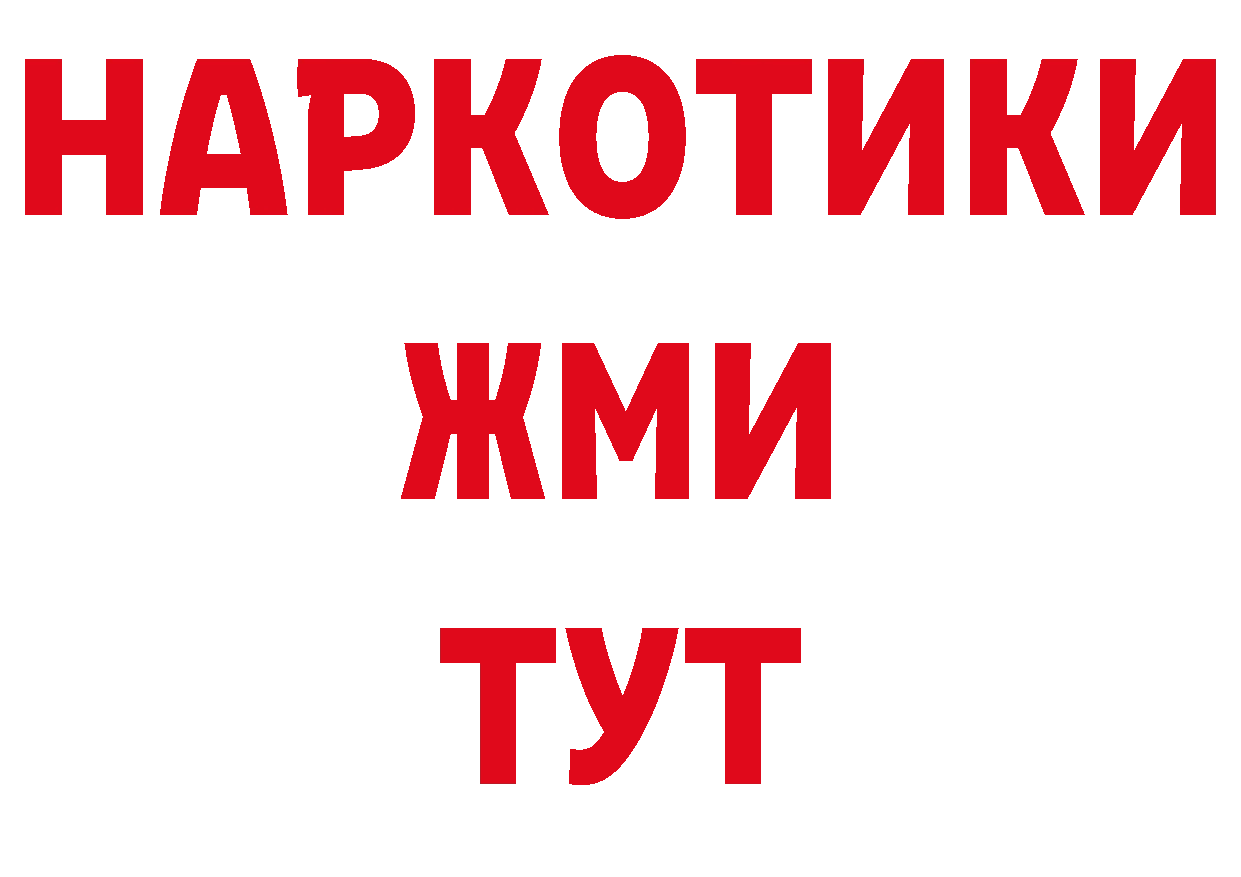 НАРКОТИКИ
ЖМИ
ТУТ